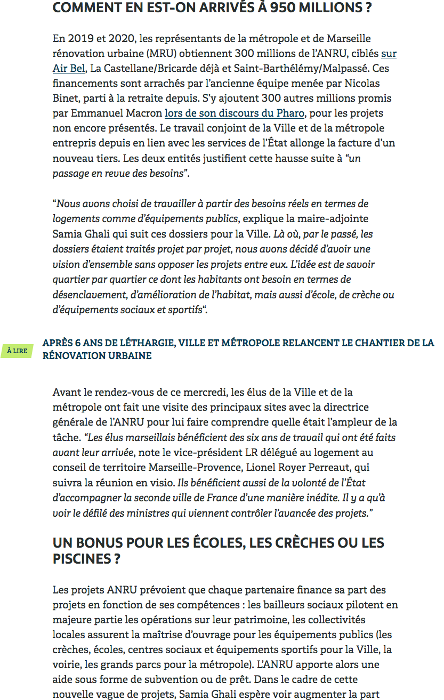 COMMENT EN EST-ON ARRIVÉS À 950 MILLIONS ?

En 2019 et 2020, les représentants de la métropole et de Marseille rénovation urbaine (MRU) obtiennent 300 millions de l'ANRU, ciblés sur Air Bel, La Castellane/Bricarde déjà et Saint-Barthélémy/Malpassé. Ces financements sont arrachés par l'ancienne équipe menée par Nicolas Binet, parti à la retraite depuis. S'y ajoutent 300 autres millions promis par Emmanuel Macron lors de son discours du Pharo, pour les projets non encore présentés. Le travail conjoint de la Ville et de la métropole entrepris depuis en lien avec les services de l'État allonge la facture d'un nouveau tiers. Les deux entités justifient cette hausse suite à "un passage en revue des besoins".

"Nous avons choisi de travailler à partir des besoins réels en termes de logements comme d'équipements publics, explique la maire-adjointe Samia Ghali qui suit ces dossiers pour la Ville. Là où, par le passé, les dossiers étaient traités projet par projet, nous avons décidé d'avoir une vision d'ensemble sans opposer les projets entre eux. L'idée est de savoir quartier par quartier ce dont les habitants ont besoin en termes de désenclavement, d'amélioration de l'habitat, mais aussi d'école, de crèche ou d'équipements sociaux et sportifs".

À LIRE

APRÈS 6 ANS DE LÉTHARGIE, VILLE ET MÉTROPOLE RELANCENT LE CHANTIER DE LA RÉNOVATION URBAINE

Avant le rendez-vous de ce mercredi, les élus de la Ville et de la métropole ont fait une visite des principaux sites avec la directrice générale de l'ANRU pour lui faire comprendre quelle était l'ampleur de la tâche. "Les élus marseillais bénéficient des six ans de travail qui ont été faits avant leur arrivée, note le vice-président LR délégué au logement au conseil de territoire Marseille-Provence, Lionel Royer Perreaut, qui suivra la réunion en visio. Ils bénéficient aussi de la volonté de l'État d'accompagner la seconde ville de France d'une manière inédite. Il y a qu'à voir le défilé des ministres qui viennent contrôler l'avancée des projets."

UN BONUS POUR LES ÉCOLES, LES CRÈCHES OU LES PISCINES ?

Les projets ANRU prévoient que chaque partenaire finance sa part des projets en fonction de ses compétences : les bailleurs sociaux pilotent en majeure partie les opérations sur leur patrimoine, les collectivités locales assurent la maîtrise d'ouvrage pour les équipements publics (les crèches, écoles, centres sociaux et équipements sportifs pour la Ville, la voirie, les grands parcs pour la métropole). L'ANRU apporte alors une aide sous forme de subvention ou de prêt. Dans le cadre de cette nouvelle vague de projets, Samia Ghali espère voir augmenter la part